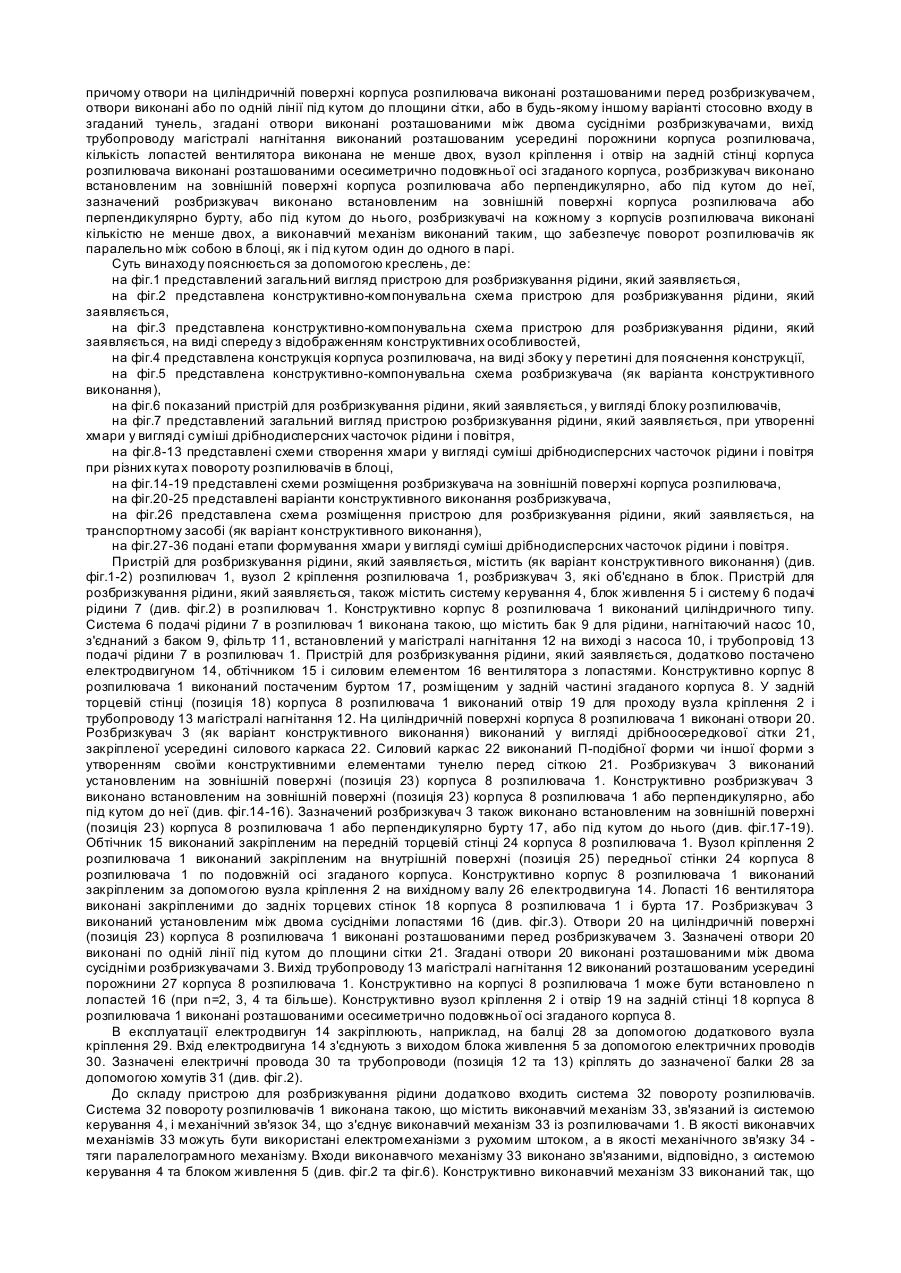 причому отвори на циліндричній поверхні корпуса розпилювача виконані розташованими перед розбризкувачем, отвори виконані або по одній лінії під кутом до площини сітки, або в будь-якому іншому варіанті стосовно входу в згаданий тунель, згадані отвори виконані розташованими між двома сусідніми розбризкувачами, вихід трубопроводу магістралі нагнітання виконаний розташованим усередині порожнини корпуса розпилювача, кількість лопастей вентилятора виконана не менше двох, вузол кріплення і отвір на задній стінці корпуса розпилювача виконані розташованими осесиметрично подовжньої осі згаданого корпуса, розбризкувач виконано встановленим на зовнішній поверхні корпуса розпилювача або перпендикулярно, або під кутом до неї, зазначений розбризкувач виконано встановленим на зовнішній поверхні корпуса розпилювача або перпендикулярно бурту, або під кутом до нього, розбризкувачі на кожному з корпусів розпилювача виконані кількістю не менше двох, а виконавчий механізм виконаний таким, що забезпечує поворот розпилювачів як паралельно між собою в блоці, як і під кутом один до одного в парі.

Суть винаходу пояснюється за допомогою креслень, де:

на фіг.1 представлений загальний вигляд пристрою для розбризкування рідини, який заявляється,

на фіг.2 представлена конструктивно-компонувальна схема пристрою для розбризкування рідини, який заявляється,

на фіг.3 представлена конструктивно-компонувальна схема пристрою для розбризкування рідини, який заявляється, на виді спереду з відображенням конструктивних особливостей,

на фіг.4 представлена конструкція корпуса розпилювача, на виді збоку у перетині для пояснення конструкції,

на фіг.5 представлена конструктивно-компонувальна схема розбризкувача (як варіанта конструктивного виконання),

на фіг.6 показаний пристрій для розбризкування рідини, який заявляється, у вигляді блоку розпилювачів,

на фіг.7 представлений загальний вигляд пристрою розбризкування рідини, який заявляється, при утворенні хмари у вигляді суміші дрібнодисперсних часточок рідини і повітря,

на фіг.8-13 представлені схеми створення хмари у вигляді суміші дрібнодисперсних часточок рідини і повітря при різних кутах повороту розпилювачів в блоці,

на фіг.14-19 представлені схеми розміщення розбризкувача на зовнішній поверхні корпуса розпилювача,

на фіг.20-25 представлені варіанти конструктивного виконання розбризкувача,

на фіг.26 представлена схема розміщення пристрою для розбризкування рідини, який заявляється, на транспортному засобі (як варіант конструктивного виконання),

на фіг.27-36 подані етапи формування хмари у вигляді суміші дрібнодисперсних часточок рідини і повітря.

Пристрій для розбризкування рідини, який заявляється, містить (як варіант конструктивного виконання) (див. фіг.1-2) розпилювач 1, вузол 2 кріплення розпилювача 1, розбризкувач 3, які об'єднано в блок. Пристрій для розбризкування рідини, який заявляється, також містить систему керування 4, блок живлення 5 і систему 6 подачі рідини 7 (див. фіг.2) в розпилювач 1. Конструктивно корпус 8 розпилювача 1 виконаний циліндричного типу. Система 6 подачі рідини 7 в розпилювач 1 виконана такою, що містить бак 9 для рідини, нагнітаючий насос 10, з'єднаний з баком 9, фільтр 11, встановлений у магістралі нагнітання 12 на виході з насоса 10, і трубопровід 13 подачі рідини 7 в розпилювач 1. Пристрій для розбризкування рідини, який заявляється, додатково постачено електродвигуном 14, обтічником 15 і силовим елементом 16 вентилятора з лопастями. Конструктивно корпус 8 розпилювача 1 виконаний постаченим буртом 17, розміщеним у задній частині згаданого корпуса 8. У задній торцевій стінці (позиція 18) корпуса 8 розпилювача 1 виконаний отвір 19 для проходу вузла кріплення 2 і трубопроводу 13 магістралі нагнітання 12. На циліндричній поверхні корпуса 8 розпилювача 1 виконані отвори 20. Розбризкувач 3 (як варіант конструктивного виконання) виконаний у вигляді дрібноосередкової сітки 21, закріпленої усередині силового каркаса 22. Силовий каркас 22 виконаний П-подібної форми чи іншої форми з утворенням своїми конструктивними елементами тунелю перед сіткою 21. Розбризкувач 3 виконаний установленим на зовнішній поверхні (позиція 23) корпуса 8 розпилювача 1. Конструктивно розбризкувач 3 виконано встановленим на зовнішній поверхні (позиція 23) корпуса 8 розпилювача 1 або перпендикулярно, або під кутом до неї (див. фіг.14-16). Зазначений розбризкувач 3 також виконано встановленим на зовнішній поверхні (позиція 23) корпуса 8 розпилювача 1 або перпендикулярно бурту 17, або під кутом до нього (див. фіг.17-19). Обтічник 15 виконаний закріпленим на передній торцевій стінці 24 корпуса 8 розпилювача 1. Вузол кріплення 2 розпилювача 1 виконаний закріпленим на внутрішній поверхні (позиція 25) передньої стінки 24 корпуса 8 розпилювача 1 по подовжній осі згаданого корпуса. Конструктивно корпус 8 розпилювача 1 виконаний закріпленим за допомогою вузла кріплення 2 на вихідному валу 26 електродвигуна 14. Лопасті 16 вентилятора виконані закріпленими до задніх торцевих стінок 18 корпуса 8 розпилювача 1 і бурта 17. Розбризкувач 3 виконаний установленим між двома сусідніми лопастями 16 (див. фіг.3). Отвори 20 на циліндричній поверхні (позиція 23) корпуса 8 розпилювача 1 виконані розташованими перед розбризкувачем 3. Зазначені отвори 20 виконані по одній лінії під кутом до площини сітки 21. Згадані отвори 20 виконані розташованими між двома сусідніми розбризкувачами 3. Вихід трубопроводу 13 магістралі нагнітання 12 виконаний розташованим усередині порожнини 27 корпуса 8 розпилювача 1. Конструктивно на корпусі 8 розпилювача 1 може бути встановлено n лопастей 16 (при n=2, 3, 4 та більше). Конструктивно вузол кріплення 2 і отвір 19 на задній стінці 18 корпуса 8 розпилювача 1 виконані розташованими осесиметрично подовжньої осі згаданого корпуса 8.

В експлуатації електродвигун 14 закріплюють, наприклад, на балці 28 за допомогою додаткового вузла кріплення 29. Вхід електродвигуна 14 з'єднують з виходом блока живлення 5 за допомогою електричних проводів 30. Зазначені електричні провода 30 та трубопроводи (позиція 12 та 13) кріплять до зазначеної балки 28 за допомогою хомутів 31 (див. фіг.2).

До складу пристрою для розбризкування рідини додатково входить система 32 повороту розпилювачів. Система 32 повороту розпилювачів 1 виконана такою, що містить виконавчий механізм 33, зв'язаний із системою керування 4, і механічний зв'язок 34, що з'єднує виконавчий механізм 33 із розпилювачами 1. В якості виконавчих механізмів 33 можуть бути використані електромеханізми з рухомим штоком, а в якості механічного зв'язку 34 - тяги паралелограмного механізму. Входи виконавчого механізму 33 виконано зв'язаними, відповідно, з системою керування 4 та блоком живлення 5 (див. фіг.2 та фіг.6). Конструктивно виконавчий механізм 33 виконаний так, що